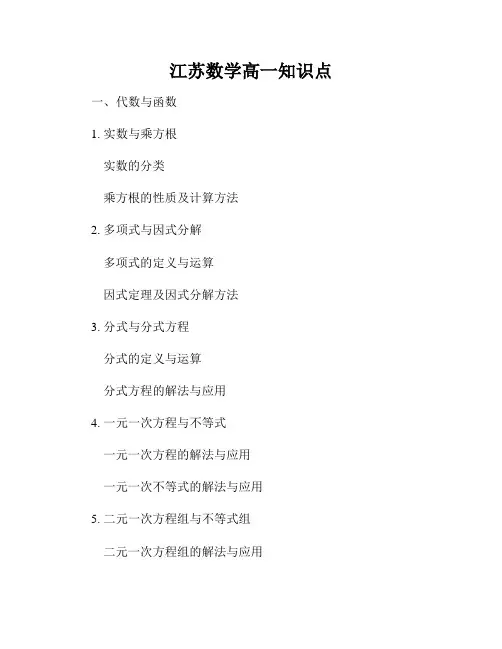 江苏数学高一知识点

一、代数与函数

1.实数与乘方根

实数的分类

乘方根的性质及计算方法

2.多项式与因式分解

多项式的定义与运算

因式定理及因式分解方法

3.分式与分式方程

分式的定义与运算

分式方程的解法与应用

4.一元一次方程与不等式

一元一次方程的解法与应用

一元一次不等式的解法与应用

5.二元一次方程组与不等式组

二元一次方程组的解法与应用